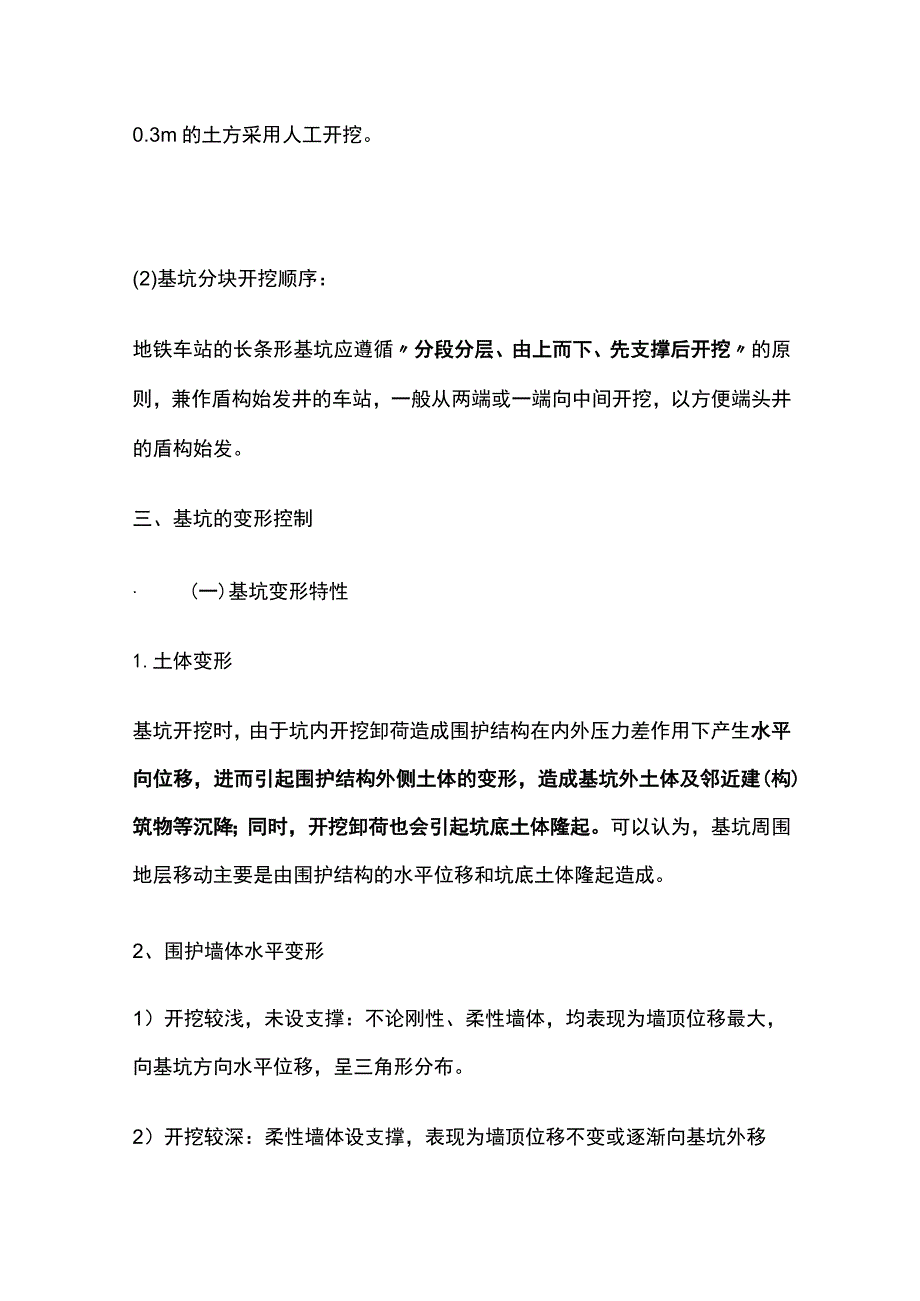 0.3m 的土方采用人工开挖。

(2)基坑分块开挖顺序：

地铁车站的长条形基坑应遵循〃分段分层、由上而下、先支撑后开挖〃的原则，兼作盾构始发井的车站，一般从两端或一端向中间开挖，以方便端头井的盾构始发。

三、基坑的变形控制

· (一)基坑变形特性

1. 土体变形

基坑开挖时，由于坑内开挖卸荷造成围护结构在内外压力差作用下产生水平向位移，进而引起围护结构外侧土体的变形，造成基坑外土体及邻近建(构)筑物等沉降；同时，开挖卸荷也会引起坑底土体隆起。可以认为，基坑周围地层移动主要是由围护结构的水平位移和坑底土体隆起造成。

2、围护墙体水平变形

1）开挖较浅，未设支撑：不论刚性、柔性墙体，均表现为墙顶位移最大，向基坑方向水平位移，呈三角形分布。

2）开挖较深：柔性墙体设支撑，表现为墙顶位移不变或逐渐向基坑外移